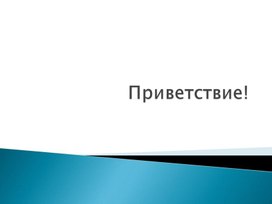 Приветствие!